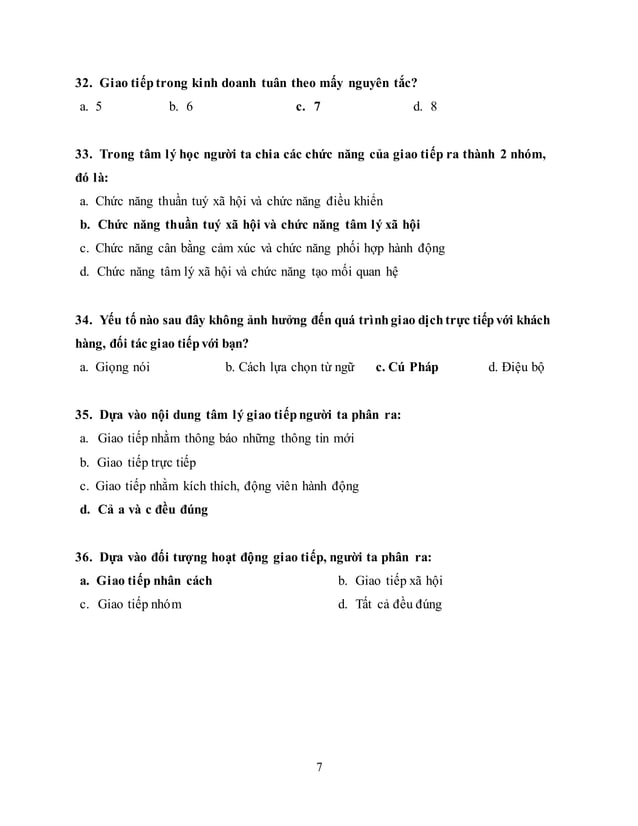 32. Giao tiếp trong kinh doanh tuân theo mấy nguyên tắc?

a. 5 b. 6 c. 7 d. 8

33. Trong tâm lý học người ta chia các chức năng của giao tiếp ra thành 2 nhóm, đó là:

a. Chức năng thuần tuý xã hội và chức năng điều khiển

b. Chức năng thuần tuý xã hội và chức năng tâm lý xã hội

c. Chức năng cân bằng cảm xúc và chức năng phối hợp hành động

d. Chức năng tâm lý xã hội và chức năng tạo mối quan hệ

34. Yếu tố nào sau đây không ảnh hưởng đến quá trình giao dịch trực tiếp với khách hàng, đối tác giao tiếp với bạn?

a. Giọng nói b. Cách lựa chọn từ ngữ c. Cú Pháp d. Điệu bộ

35. Dựa vào nội dung tâm lý giao tiếp người ta phân ra:

a. Giao tiếp nhằm thông báo những thông tin mới

b. Giao tiếp trực tiếp

c. Giao tiếp nhằm kích thích, động viên hành động

d. Cả a và c đều đúng

36. Dựa vào đối tượng hoạt động giao tiếp, người ta phân ra:

a. Giao tiếp nhân cách

b. Giao tiếp xã hội

c. Giao tiếp nhóm

d. Tất cả đều đúng

7